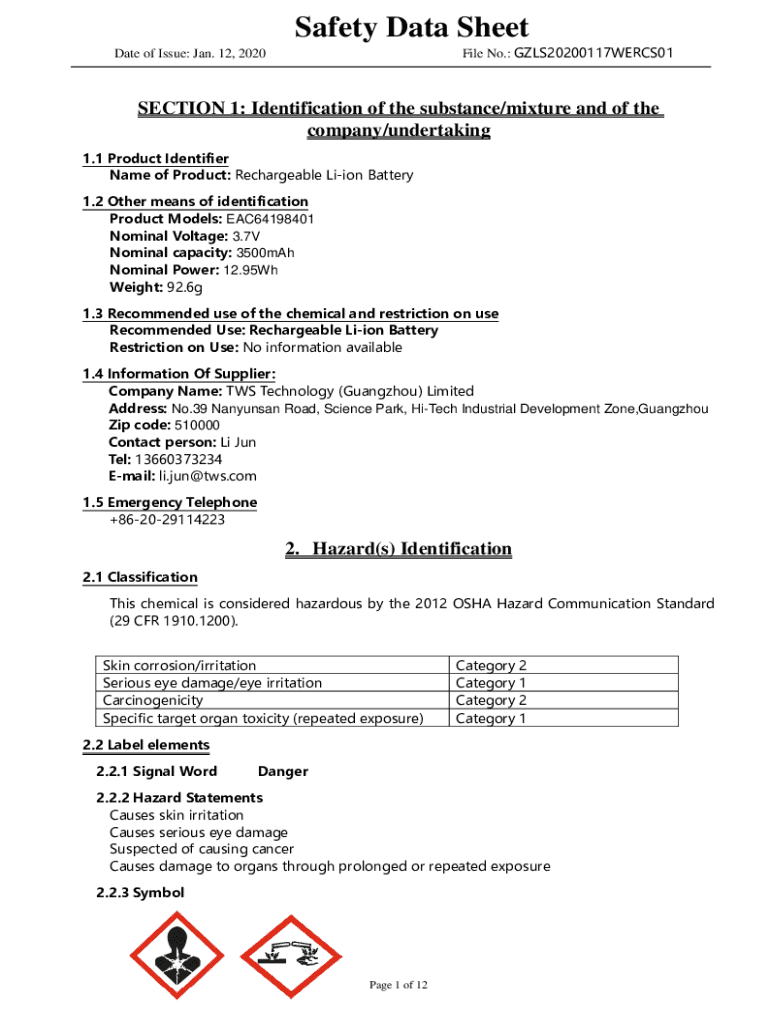 Safety Data Sheet

Date of Issue: Jan. 12, 2020

File No.: GZLS20200117WERCS01

SECTION 1: Identification of the substance/mixture and of the company/undertaking

1.1 Product Identifier
Name of Product: Rechargeable Li-ion Battery

1.2 Other means of identification
Product Models: EAC64198401
Nominal Voltage: 3.7V
Nominal capacity: 3500mAh
Nominal Power: 12.95Wh
Weight: 92.6g

1.3 Recommended use of the chemical and restriction on use
Recommended Use: Rechargeable Li-ion Battery
Restriction on Use: No information available

1.4 Information Of Supplier:
Company Name: TWS Technology (Guangzhou) Limited
Address: No.39 Nanyunsan Road, Science Park, Hi-Tech Industrial Development Zone,Guangzhou
Zip code: 510000
Contact person: Li Jun
Tel: 13660373234
E-mail: li.jun@tws.com

1.5 Emergency Telephone
+86-20-29114223

2. Hazard(s) Identification

2.1 Classification

This chemical is considered hazardous by the 2012 OSHA Hazard Communication Standard (29 CFR 1910.1200).

| Skin corrosion/irritation | Category 2 |
|---|---|
| Serious eye damage/eye irritation | Category 1 |
| Carcinogenicity | Category 2 |
| Specific target organ toxicity (repeated exposure) | Category 1 |

2.2 Label elements

2.2.1 Signal Word Danger

2.2.2 Hazard Statements
Causes skin irritation
Causes serious eye damage
Suspected of causing cancer
Causes damage to organs through prolonged or repeated exposure

2.2.3 Symbol

Page 1 of 12